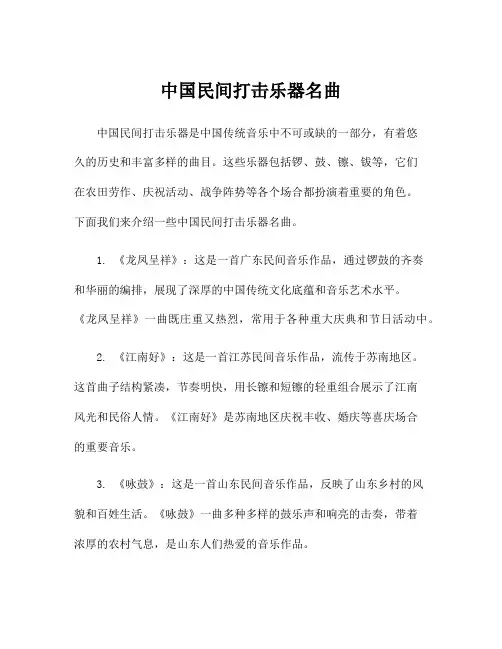 中国民间打击乐器名曲

中国民间打击乐器是中国传统音乐中不可或缺的一部分，有着悠久的历史和丰富多样的曲目。这些乐器包括锣、鼓、镲、钹等，它们在农田劳作、庆祝活动、战争阵势等各个场合都扮演着重要的角色。下面我们来介绍一些中国民间打击乐器名曲。

1. 《龙凤呈祥》：这是一首广东民间音乐作品，通过锣鼓的齐奏和华丽的编排，展现了深厚的中国传统文化底蕴和音乐艺术水平。《龙凤呈祥》一曲既庄重又热烈，常用于各种重大庆典和节日活动中。

2. 《江南好》：这是一首江苏民间音乐作品，流传于苏南地区。这首曲子结构紧凑，节奏明快，用长镲和短镲的轻重组合展示了江南风光和民俗人情。《江南好》是苏南地区庆祝丰收、婚庆等喜庆场合的重要音乐。

3. 《咏鼓》：这是一首山东民间音乐作品，反映了山东乡村的风貌和百姓生活。《咏鼓》一曲多种多样的鼓乐声和响亮的击奏，带着浓厚的农村气息，是山东人们热爱的音乐作品。